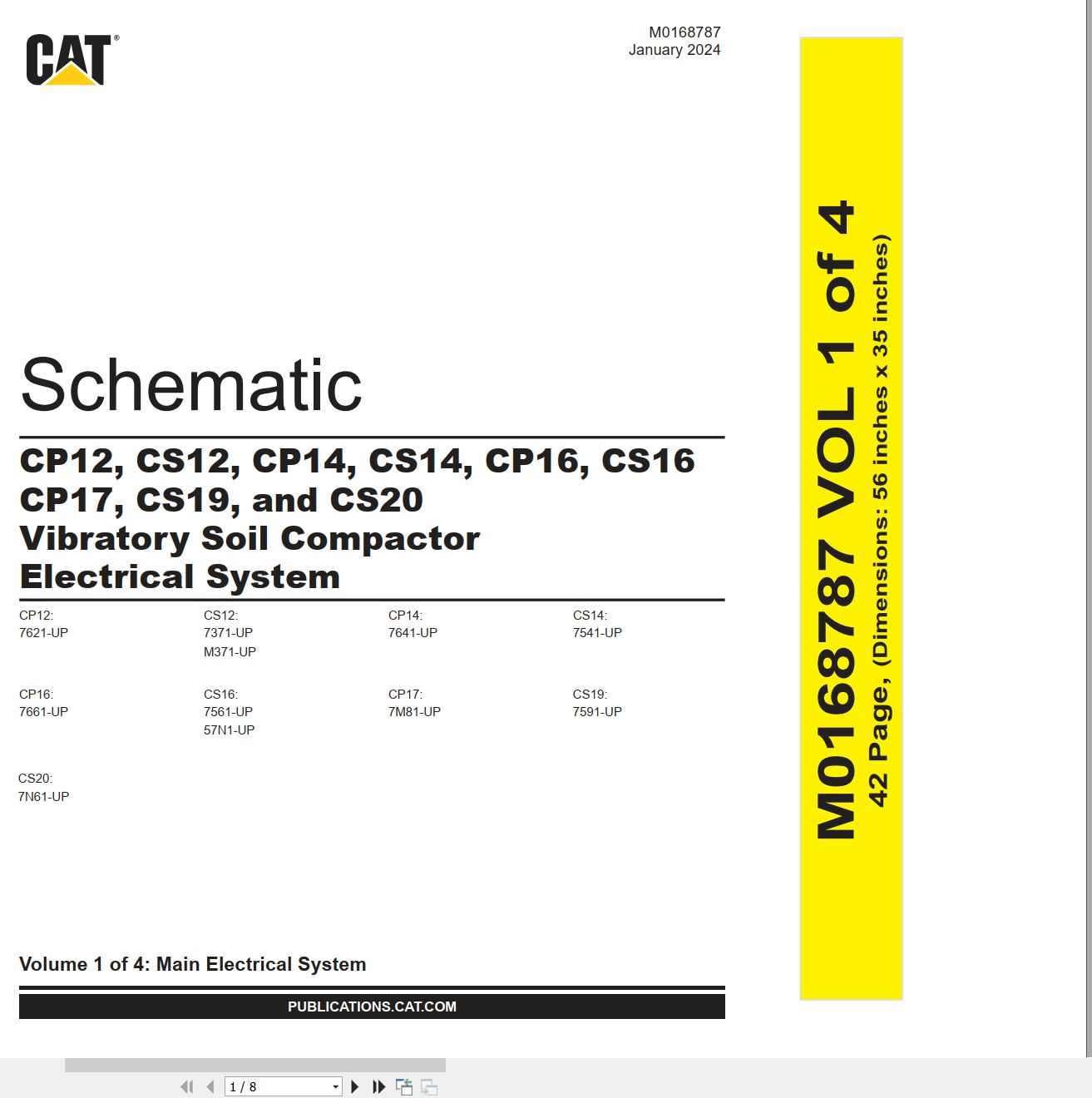 CAT®

M0168787
January 2024

Schematic

CP12, CS12, CP14, CS14, CP16, CS16
CP17, CS19, and CS20
Vibratory Soil Compactor
Electrical System

CP12:
7621-UP

CS12:
7371-UP
M371-UP

CP14:
7641-UP

CS14:
7541-UP

CP16:
7661-UP

CS16:
7561-UP
57N1-UP

CP17:
7M81-UP

CS19:
7591-UP

CS20:
7N61-UP

Volume 1 of 4: Main Electrical System

PUBLICATIONS.CAT.COM

M0168787 VOL 1 of 4
42 Page, (Dimensions: 56 inches x 35 inches)

1 / 8